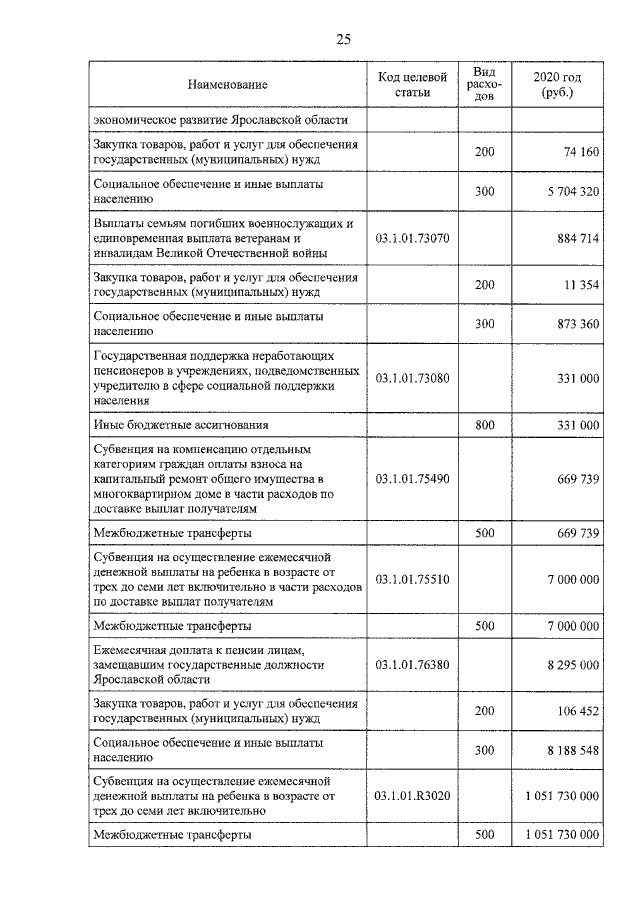 25

| Наименование | Код целевой статьи | Вид расходов | 2020 год (руб.) |
|---|---|---|---|
| экономическое развитие Ярославской области | | | |
| Закупка товаров, работ и услуг для обеспечения государственных (муниципальных) нужд | | 200 | 74 160 |
| Социальное обеспечение и иные выплаты населению | | 300 | 5 704 320 |
| Выплаты семьям погибших военнослужащих и единовременная выплата ветеранам и инвалидам Великой Отечественной войны | 03.1.01.73070 | | 884 714 |
| Закупка товаров, работ и услуг для обеспечения государственных (муниципальных) нужд | | 200 | 11 354 |
| Социальное обеспечение и иные выплаты населению | | 300 | 873 360 |
| Государственная поддержка неработающих пенсионеров в учреждениях, подведомственных учредителю в сфере социальной поддержки населения | 03.1.01.73080 | | 331 000 |
| Иные бюджетные ассигнования | | 800 | 331 000 |
| Субвенция на компенсацию отдельным категориям граждан оплаты взноса на капитальный ремонт общего имущества в многоквартирном доме в части расходов по доставке выплат получателям | 03.1.01.75490 | | 669 739 |
| Межбюджетные трансферты | | 500 | 669 739 |
| Субвенция на осуществление ежемесячной денежной выплаты на ребенка в возрасте от трех до семи лет включительно в части расходов по доставке выплат получателям | 03.1.01.75510 | | 7 000 000 |
| Межбюджетные трансферты | | 500 | 7 000 000 |
| Ежемесячная доплата к пенсии лицам, замещавшим государственные должности Ярославской области | 03.1.01.76380 | | 8 295 000 |
| Закупка товаров, работ и услуг для обеспечения государственных (муниципальных) нужд | | 200 | 106 452 |
| Социальное обеспечение и иные выплаты населению | | 300 | 8 188 548 |
| Субвенция на осуществление ежемесячной денежной выплаты на ребенка в возрасте от трех до семи лет включительно | 03.1.01.R3020 | | 1 051 730 000 |
| Межбюджетные трансферты | | 500 | 1 051 730 000 |